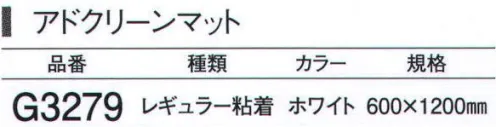 アドクリーンマット

| 品番 | 種類 | カラー | 規格 |
|---|---|---|---|
| G3279 | レギュラー粘着 | ホワイト | 600×1200㎜ |